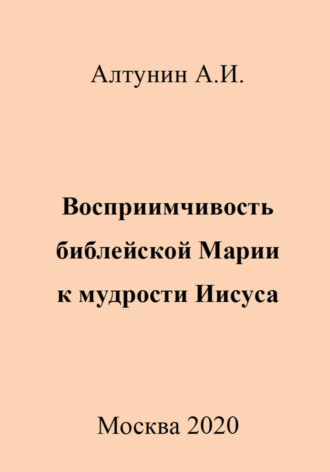 Алтунин А.И.

Восприимчивость библейской Марии к мудрости Иисуса

Москва 2020